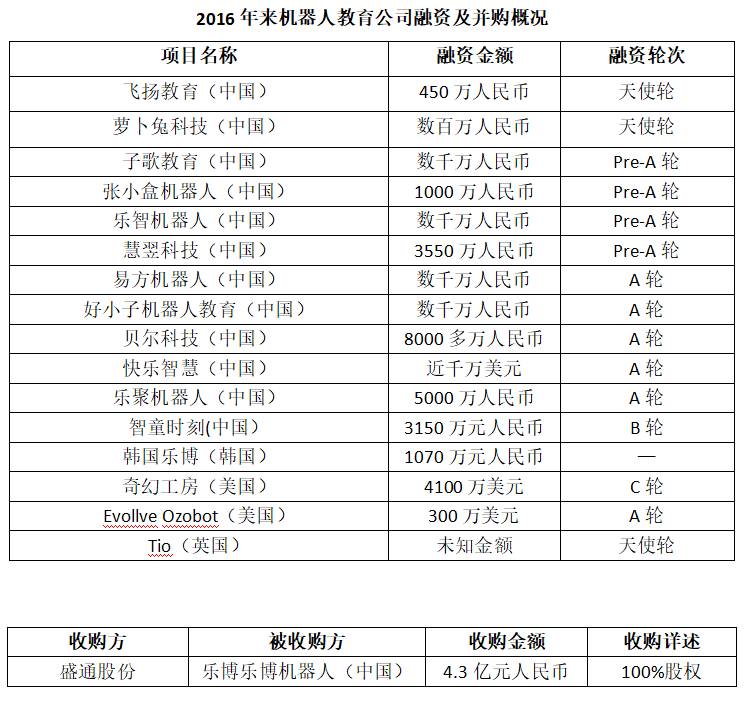 2016 年来机器人教育公司融资及并购概况

| 项目名称 | 融资金额 | 融资轮次 |
|---|---|---|
| 飞扬教育（中国） | 450 万人民币 | 天使轮 |
| 萝卜兔科技（中国） | 数百万人民币 | 天使轮 |
| 子歌教育（中国） | 数千万人民币 | Pre-A 轮 |
| 张小盒机器人（中国） | 1000 万人民币 | Pre-A 轮 |
| 乐智机器人（中国） | 数千万人民币 | Pre-A 轮 |
| 慧翌科技（中国） | 3550 万人民币 | Pre-A 轮 |
| 易方机器人（中国） | 数千万人民币 | A 轮 |
| 好小子机器人教育（中国） | 数千万人民币 | A 轮 |
| 贝尔科技（中国） | 8000 多万人民币 | A 轮 |
| 快乐智慧（中国） | 近千万美元 | A 轮 |
| 乐聚机器人（中国） | 5000 万人民币 | A 轮 |
| 智童时刻(中国) | 3150 万元人民币 | B 轮 |
| 韩国乐博（韩国） | 1070 万元人民币 | — |
| 奇幻工房（美国） | 4100 万美元 | C 轮 |
| Evollve Ozobot（美国） | 300 万美元 | A 轮 |
| Tio（英国） | 未知金额 | 天使轮 |

| 收购方 | 被收购方 | 收购金额 | 收购详述 |
|---|---|---|---|
| 盛通股份 | 乐博乐博机器人（中国） | 4.3 亿元人民币 | 100%股权 |